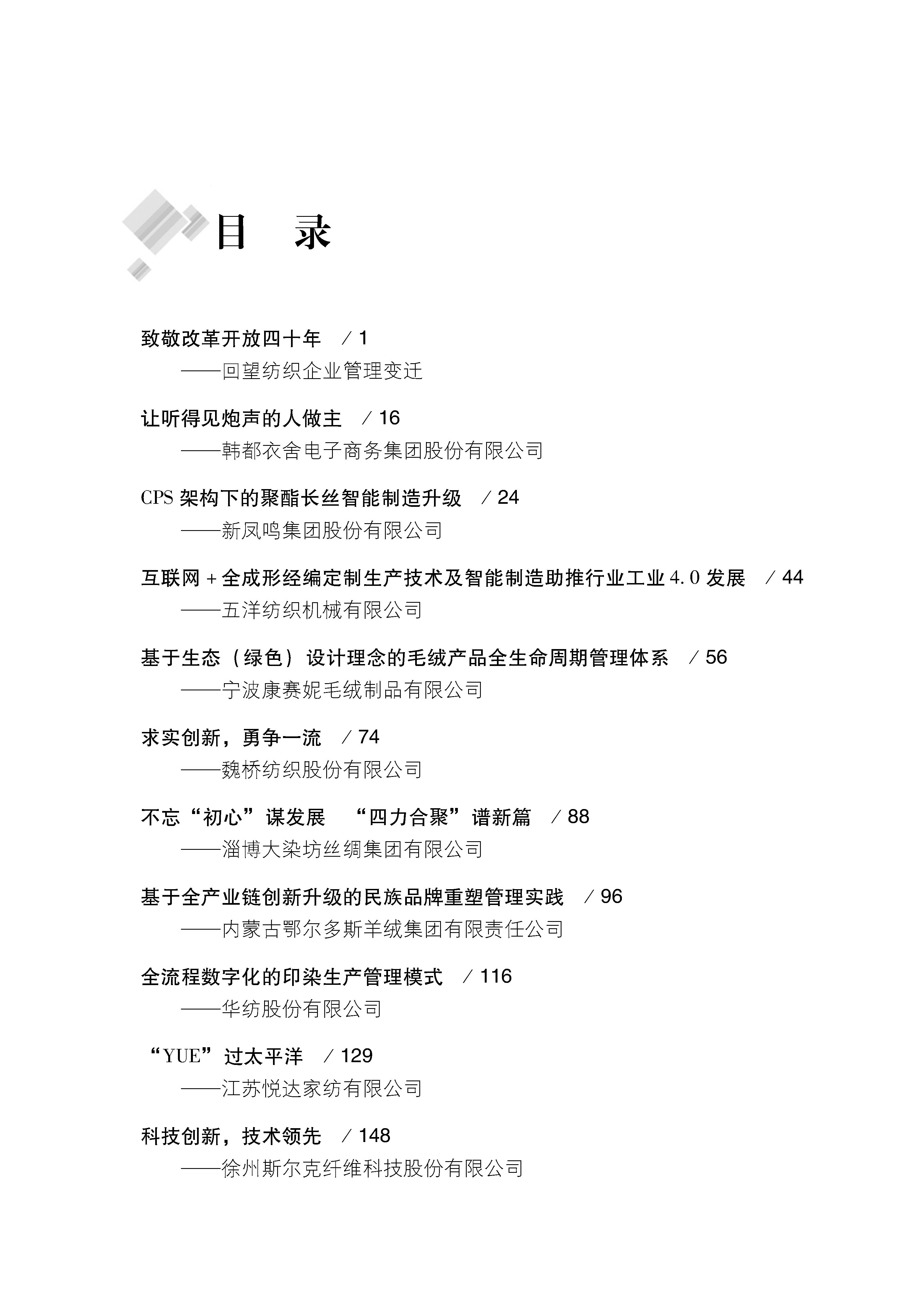 目　录

致敬改革开放四十年　/ 1
——回望纺织企业管理变迁

让听得见炮声的人做主　/ 16
——韩都衣舍电子商务集团股份有限公司

CPS 架构下的聚酯长丝智能制造升级　/ 24
——新凤鸣集团股份有限公司

互联网 + 全成形经编定制生产技术及智能制造助推行业工业 4.0 发展　/ 44
——五洋纺织机械有限公司

基于生态（绿色）设计理念的毛绒产品全生命周期管理体系　/ 56
——宁波康赛妮毛绒制品有限公司

求实创新，勇争一流　/ 74
——魏桥纺织股份有限公司

不忘“初心”谋发展　“四力合聚”谱新篇　/ 88
——淄博大染坊丝绸集团有限公司

基于全产业链创新升级的民族品牌重塑管理实践　/ 96
——内蒙古鄂尔多斯羊绒集团有限责任公司

全流程数字化的印染生产管理模式　/ 116
——华纺股份有限公司

“YUE”过太平洋　/ 129
——江苏悦达家纺有限公司

科技创新，技术领先　/ 148
——徐州斯尔克纤维科技股份有限公司